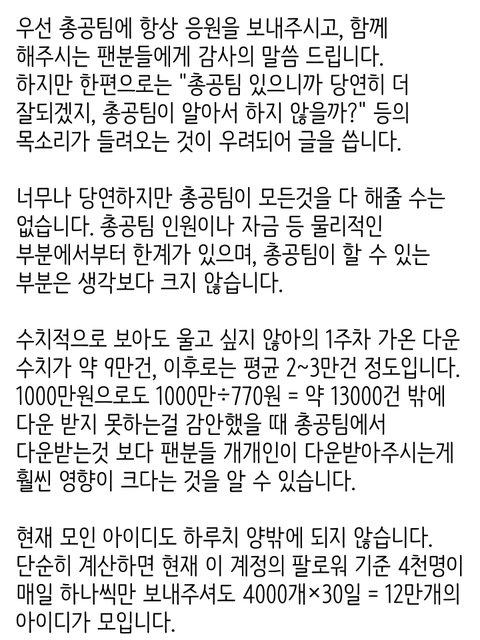 우선 총공팀에 항상 응원을 보내주시고, 함께 해주시는 팬분들에게 감사의 말씀 드립니다. 하지만 한편으로는 "총공팀 있으니까 당연히 더 잘되겠지, 총공팀이 알아서 하지 않을까?" 등의 목소리가 들려오는 것이 우려되어 글을 씁니다.

너무나 당연하지만 총공팀이 모든것을 다 해줄 수는 없습니다. 총공팀 인원이나 자금 등 물리적인 부분에서부터 한계가 있으며, 총공팀이 할 수 있는 부분은 생각보다 크지 않습니다.

수치적으로 보아도 울고 싶지 않아의 1주차 가온 다운 수치가 약 9만건, 이후로는 평균 2~3만건 정도입니다. 1000만원으로도 1000만÷770원 = 약 13000건 밖에 다운 받지 못하는걸 감안했을 때 총공팀에서 다운받는것 보다 팬분들 개개인이 다운받아주시는게 훨씬 영향이 크다는 것을 알 수 있습니다.

현재 모인 아이디도 하루치 양밖에 되지 않습니다. 단순히 계산하면 현재 이 계정의 팔로워 기준 4천명이 매일 하나씩만 보내주셔도 4000개×30일 = 12만개의 아이디가 모입니다.